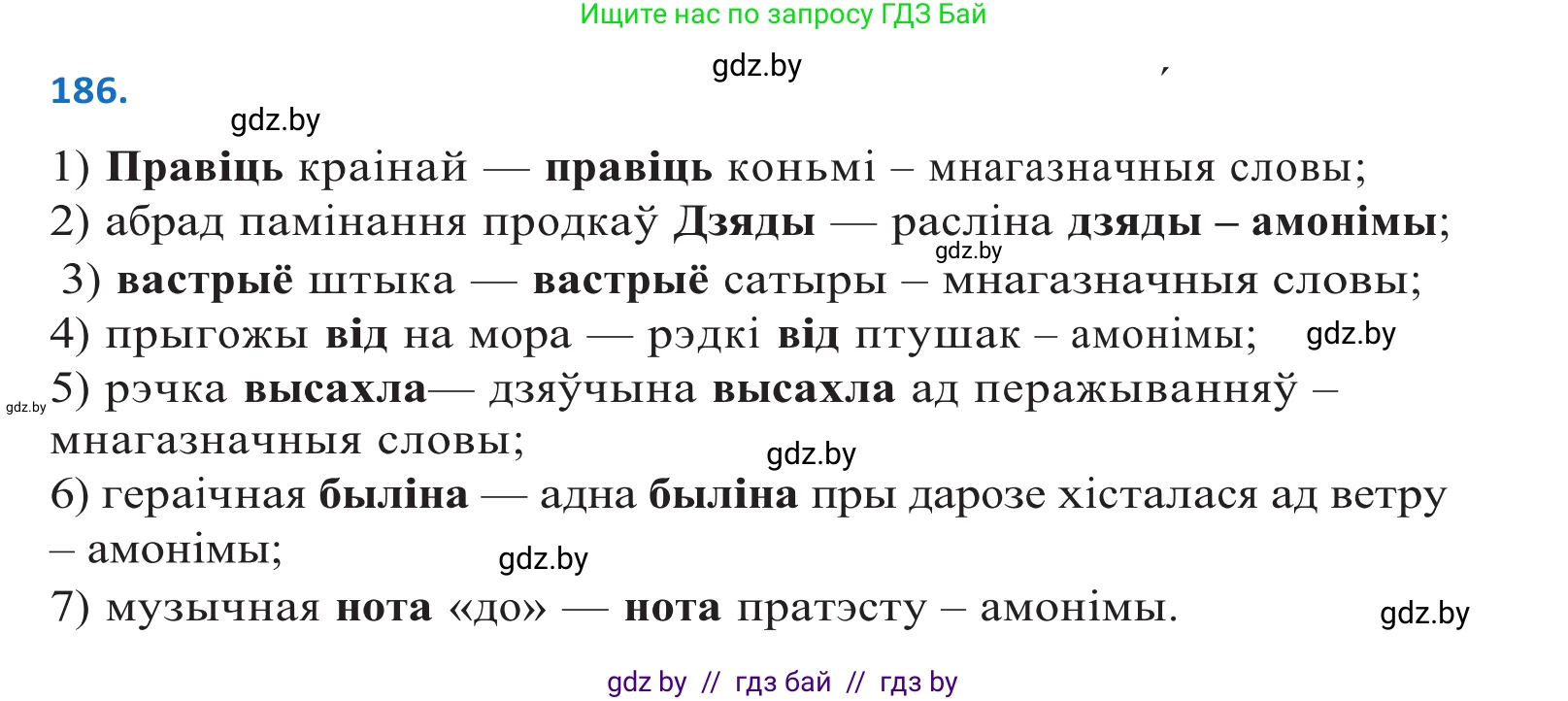 Ищите нас по запросу ГДЗ Бай

gdz.by

186.

gdz.by

1) Правіць краінай — правіць коньмі – мнагазначныя словы;
2) абрад памінання продкаў Дзяды — расліна дзяды – амонімы;
gdz.by
3) вастрыё штыка — вастрыё сатыры – мнагазначныя словы;
4) прыгожы від на мора — рэдкі від птушак – амонімы; gdz.by
gdz.by 5) рэчка высахла— дзяўчына высахла ад перажыванняў – мнагазначныя словы;
gdz.by
6) гераічная быліна — адна быліна пры дарозе хісталася ад ветру – амонімы;
gdz.by
7) музычная нота «до» — нота пратэсту – амонімы.
gdz.by

gdz by // гдз бай // гдз by